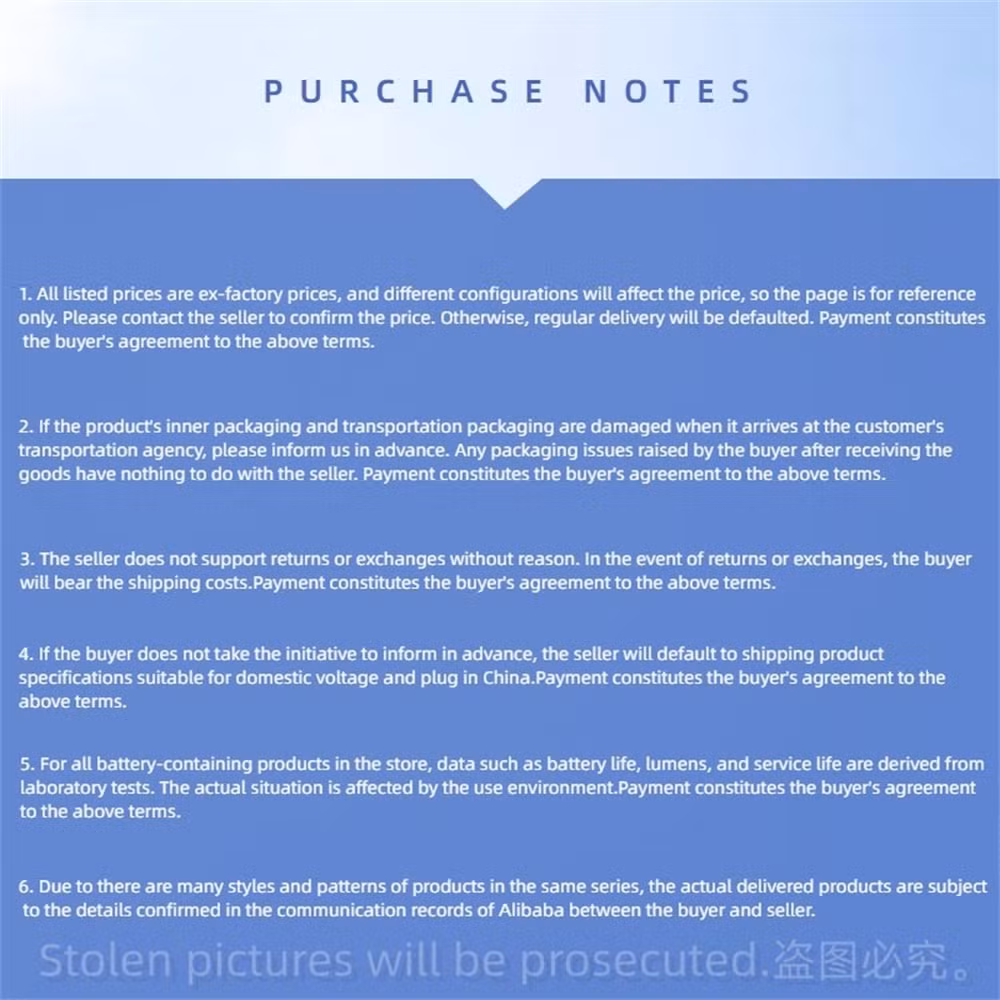 PURCHASE NOTES

1. All listed prices are ex-factory prices, and different configurations will affect the price, so the page is for reference only. Please contact the seller to confirm the price. Otherwise, regular delivery will be defaulted. Payment constitutes the buyer's agreement to the above terms.

2. If the product's inner packaging and transportation packaging are damaged when it arrives at the customer's transportation agency, please inform us in advance. Any packaging issues raised by the buyer after receiving the goods have nothing to do with the seller. Payment constitutes the buyer's agreement to the above terms.

3. The seller does not support returns or exchanges without reason. In the event of returns or exchanges, the buyer will bear the shipping costs.Payment constitutes the buyer's agreement to the above terms.

4. If the buyer does not take the initiative to inform in advance, the seller will default to shipping product specifications suitable for domestic voltage and plug in China.Payment constitutes the buyer's agreement to the above terms.

5. For all battery-containing products in the store, data such as battery life, lumens, and service life are derived from laboratory tests. The actual situation is affected by the use environment.Payment constitutes the buyer's agreement to the above terms.

6. Due to there are many styles and patterns of products in the same series, the actual delivered products are subject to the details confirmed in the communication records of Alibaba between the buyer and seller.

Stolen pictures will be prosecuted.盗图必究。